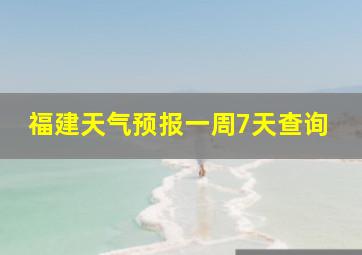 福建天气预报一周7天查询